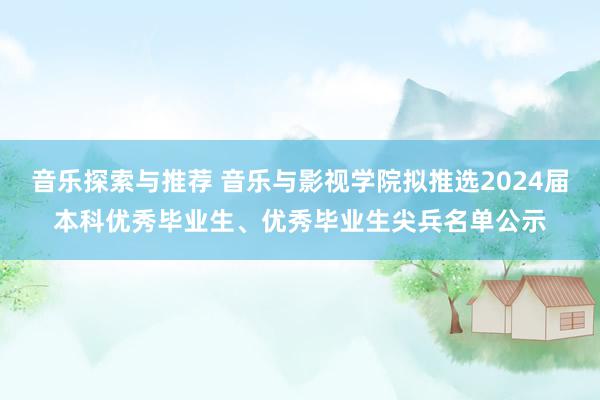 音乐探索与推荐 音乐与影视学院拟推选2024届本科优秀毕业生、优秀毕业生尖兵名单公示